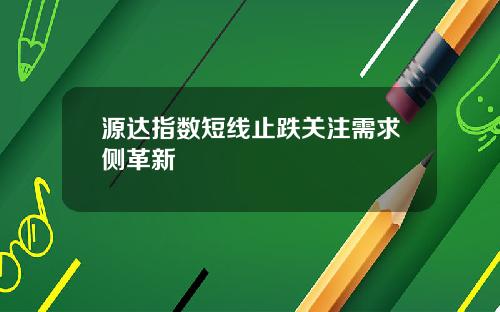 源达指数短线止跌关注需求侧革新